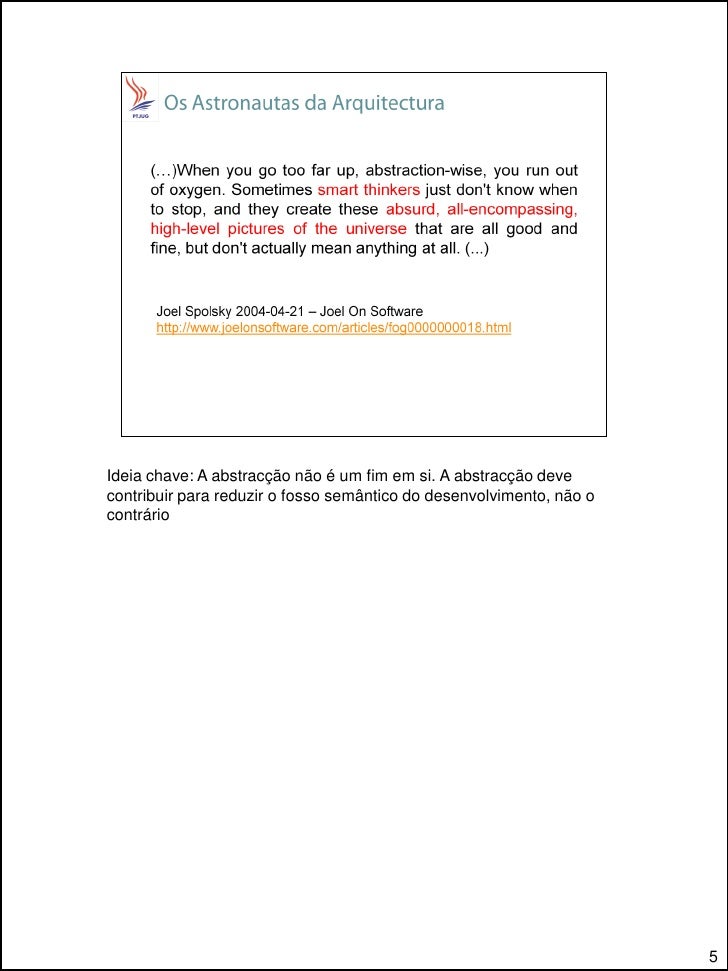 PT.JUG

Os Astronautas da Arquitectura

(…)When you go too far up, abstraction-wise, you run out of oxygen. Sometimes smart thinkers just don't know when to stop, and they create these absurd, all-encompassing, high-level pictures of the universe that are all good and fine, but don't actually mean anything at all. (...)

Joel Spolsky 2004-04-21 – Joel On Software
http://www.joelonsoftware.com/articles/fog0000000018.html

Ideia chave: A abstracção não é um fim em si. A abstracção deve contribuir para reduzir o fosso semântico do desenvolvimento, não o contrário

5